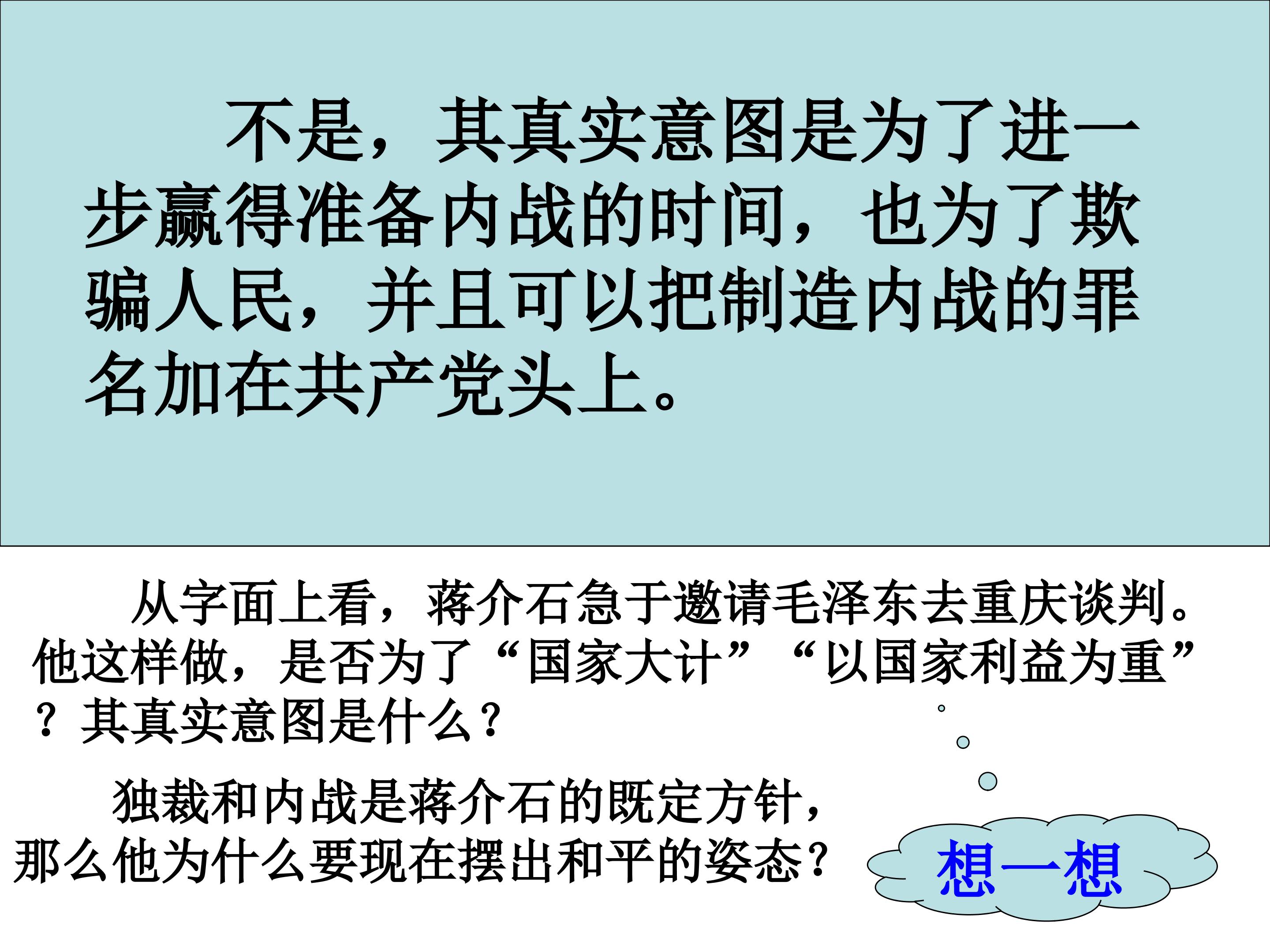 不是，其真实意图是为了进一步赢得准备内战的时间，也为了欺骗人民，并且可以把制造内战的罪名加在共产党头上。

从字面上看，蒋介石急于邀请毛泽东去重庆谈判。他这样做，是否为了“国家大计”“以国家利益为重”？其真实意图是什么？

独裁和内战是蒋介石的既定方针，那么他为什么要现在摆出和平的姿态？

想一想